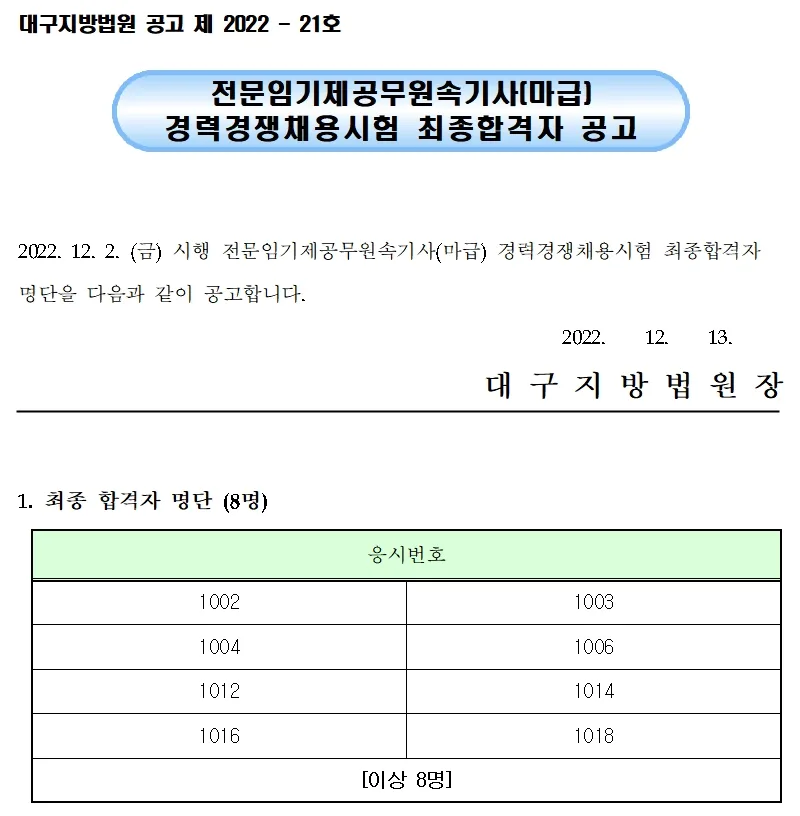 대구지방법원 공고 제 2022 - 21호

전문임기제공무원속기사(마급)
경력경쟁채용시험 최종합격자 공고

2022. 12. 2. (금) 시행 전문임기제공무원속기사(마급) 경력경쟁채용시험 최종합격자 명단을 다음과 같이 공고합니다.

2022. 12. 13.

대 구 지 방 법 원 장

1. 최종 합격자 명단 (8명)

| 응시번호 | |
|---|---|
| 1002 | 1003 |
| 1004 | 1006 |
| 1012 | 1014 |
| 1016 | 1018 |
| [이상 8명] | |